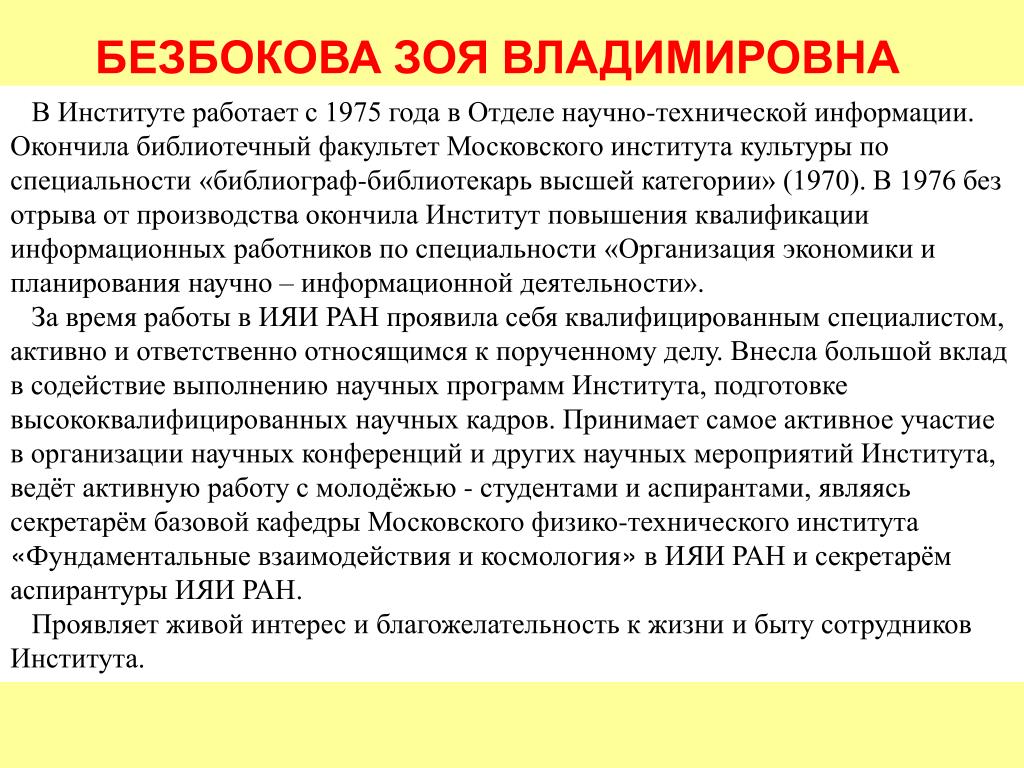 БЕЗБОКОВА ЗОЯ ВЛАДИМИРОВНА

В Институте работает с 1975 года в Отделе научно-технической информации. Окончила библиотечный факультет Московского института культуры по специальности «библиограф-библиотекарь высшей категории» (1970). В 1976 без отрыва от производства окончила Институт повышения квалификации информационных работников по специальности «Организация экономики и планирования научно – информационной деятельности».

За время работы в ИЯИ РАН проявила себя квалифицированным специалистом, активно и ответственно относящимся к порученному делу. Внесла большой вклад в содействие выполнению научных программ Института, подготовке высококвалифицированных научных кадров. Принимает самое активное участие в организации научных конференций и других научных мероприятий Института, ведёт активную работу с молодёжью - студентами и аспирантами, являясь секретарём базовой кафедры Московского физико-технического института «Фундаментальные взаимодействия и космология» в ИЯИ РАН и секретарём аспирантуры ИЯИ РАН.

Проявляет живой интерес и благожелательность к жизни и быту сотрудников Института.